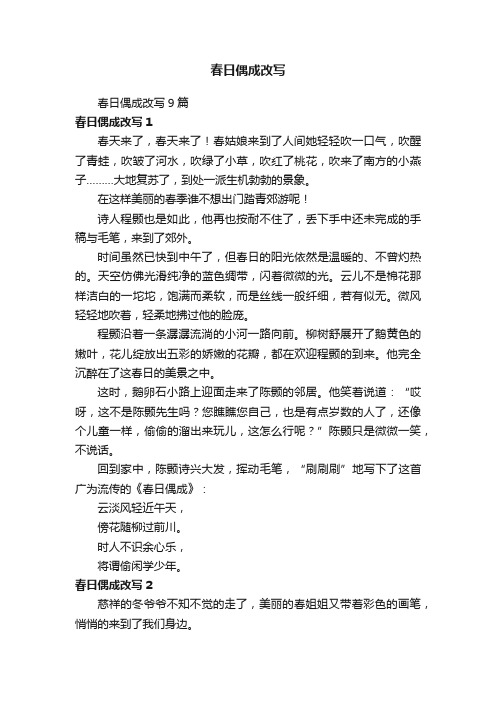 春日偶成改写

春日偶成改写 9 篇

春日偶成改写 1

春天来了，春天来了！春姑娘来到了人间她轻轻吹一口气，吹醒了青蛙，吹皱了河水，吹绿了小草，吹红了桃花，吹来了南方的小燕子………大地复苏了，到处一派生机勃勃的景象。

在这样美丽的春季谁不想出门踏青郊游呢！

诗人程颢也是如此，他再也按耐不住了，丢下手中还未完成的手稿与毛笔，来到了郊外。

时间虽然已快到中午了，但春日的阳光依然是温暖的、不曾灼热的。天空仿佛光滑纯净的蓝色绸带，闪着微微的光。云儿不是棉花那样洁白的一坨坨，饱满而柔软，而是丝线一般纤细，若有似无。微风轻轻地吹着，轻柔地拂过他的脸庞。

程颢沿着一条潺潺流淌的小河一路向前。柳树舒展开了鹅黄色的嫩叶，花儿绽放出五彩的娇嫩的花瓣，都在欢迎程颢的到来。他完全沉醉在了这春日的美景之中。

这时，鹅卵石小路上迎面走来了陈颢的邻居。他笑着说道：“哎呀，这不是陈颢先生吗？您瞧瞧您自己，也是有点岁数的人了，还像个儿童一样，偷偷的溜出来玩儿，这怎么行呢？”陈颢只是微微一笑，不说话。

回到家中，陈颢诗兴大发，挥动毛笔，“刷刷刷”地写下了这首广为流传的《春日偶成》：

云淡风轻近午天，

傍花随柳过前川。

时人不识余心乐，

将谓偷闲学少年。

春日偶成改写 2

慈祥的冬爷爷不知不觉的走了，美丽的春姐姐又带着彩色的画笔，悄悄的来到了我们身边。